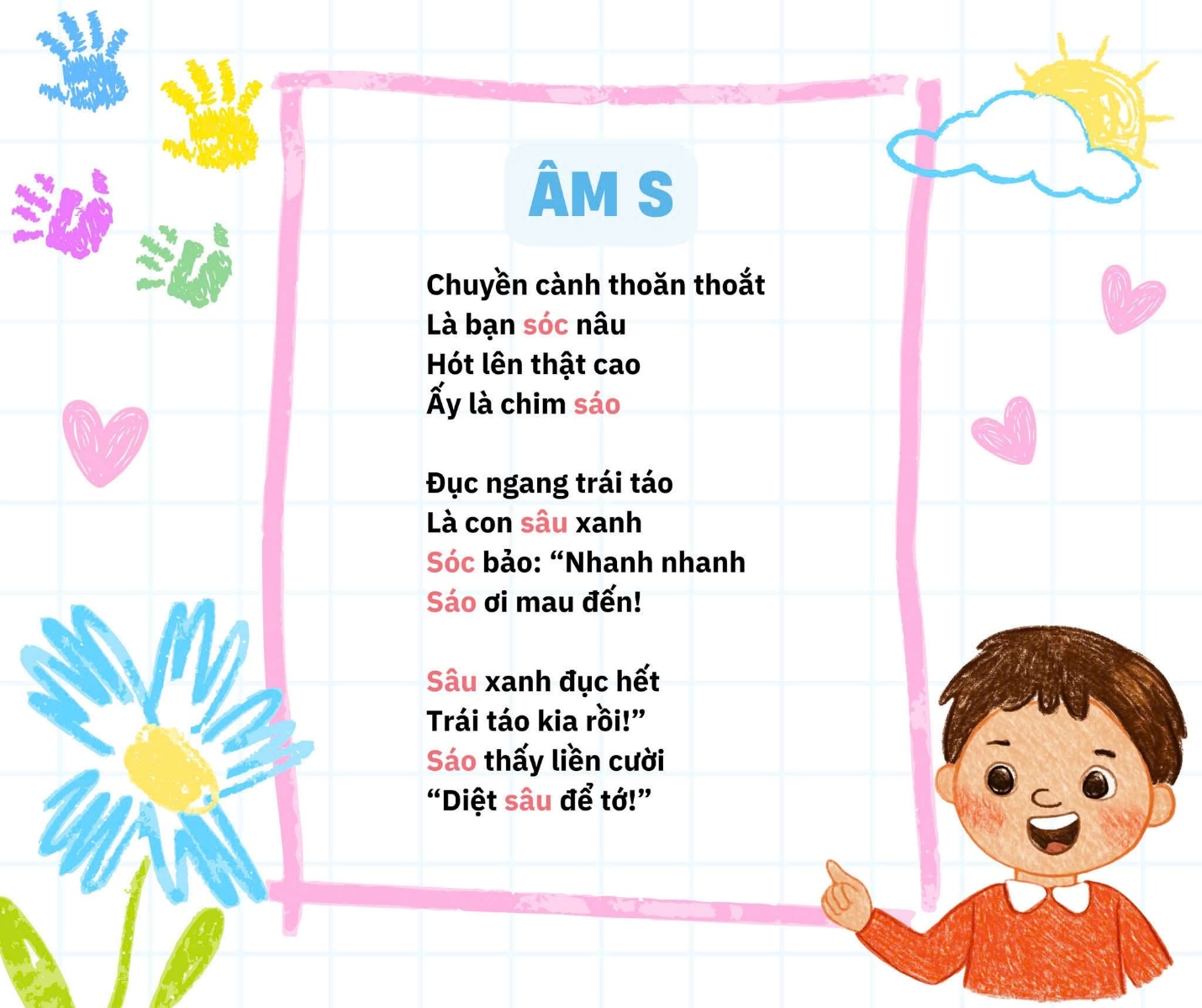 ÂM S

Chuyền cành thoăn thoắt
Là bạn sóc nâu
Hót lên thật cao
Ấy là chim sáo

Đục ngang trái táo
Là con sâu xanh
Sóc bảo: “Nhanh nhanh
Sáo ơi mau đến!

Sâu xanh đục hết
Trái táo kia rồi!”
Sáo thấy liền cười
“Diệt sâu để tớ!”